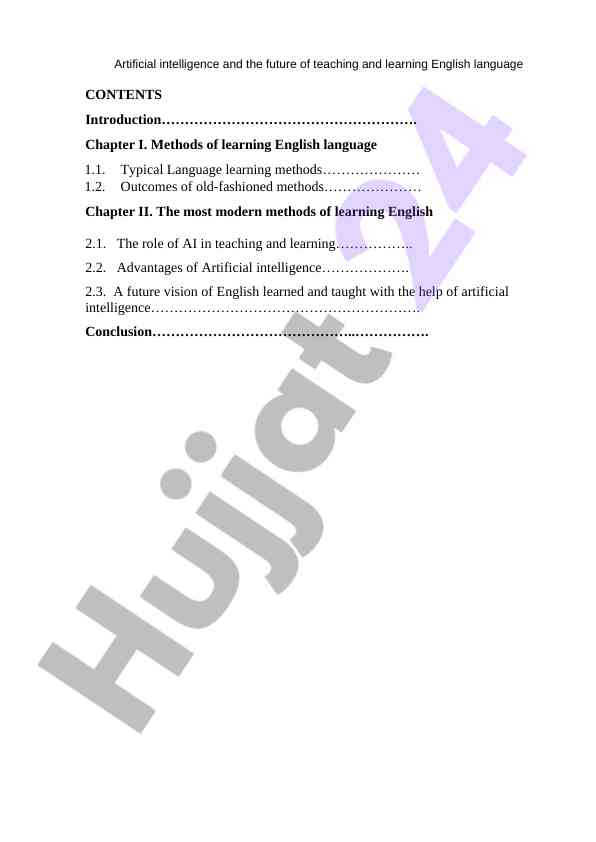 Artificial intelligence and the future of teaching and learning English language

CONTENTS

Introduction……………………………………………….

Chapter I. Methods of learning English language

1.1. Typical Language learning methods…………………
1.2. Outcomes of old-fashioned methods…………………

Chapter II. The most modern methods of learning English

2.1. The role of AI in teaching and learning……………..

2.2. Advantages of Artificial intelligence……………….

2.3. A future vision of English learned and taught with the help of artificial intelligence………………………………………………….

Conclusion……………………………………..…………….

Hujjat 24